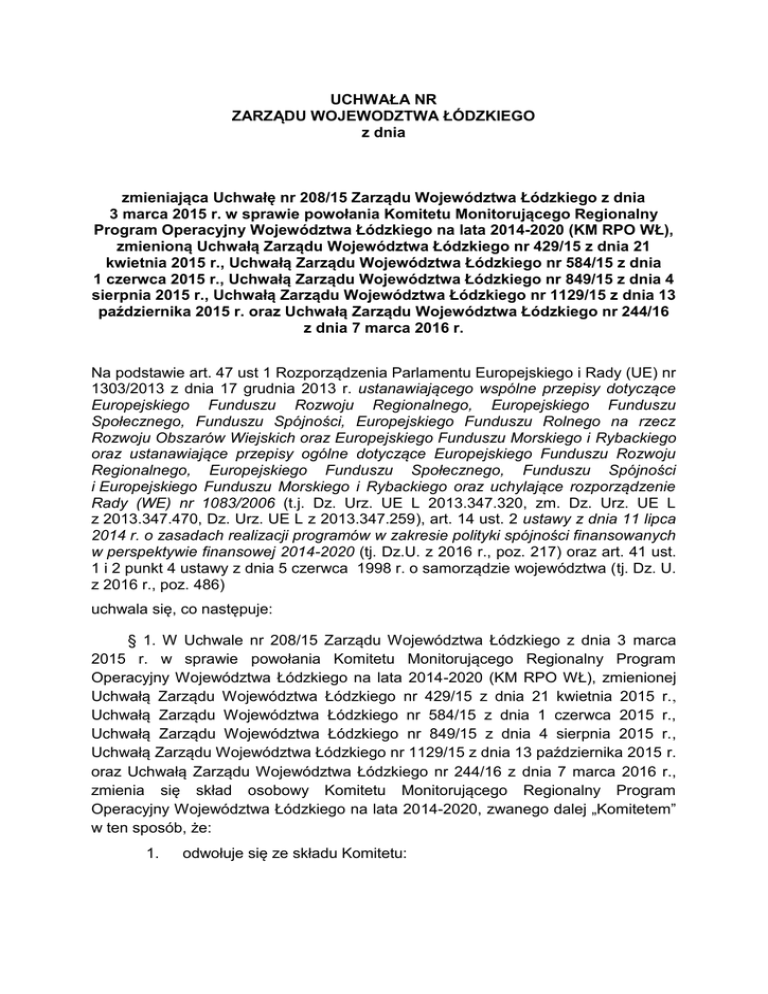 UCHWAŁA NR
ZARZĄDU WOJEWODZTWA ŁÓDZKIEGO
z dnia

zmieniająca Uchwałę nr 208/15 Zarządu Województwa Łódzkiego z dnia 3 marca 2015 r. w sprawie powołania Komitetu Monitorującego Regionalny Program Operacyjny Województwa Łódzkiego na lata 2014-2020 (KM RPO WŁ), zmienioną Uchwałą Zarządu Województwa Łódzkiego nr 429/15 z dnia 21 kwietnia 2015 r., Uchwałą Zarządu Województwa Łódzkiego nr 584/15 z dnia 1 czerwca 2015 r., Uchwałą Zarządu Województwa Łódzkiego nr 849/15 z dnia 4 sierpnia 2015 r., Uchwałą Zarządu Województwa Łódzkiego nr 1129/15 z dnia 13 października 2015 r. oraz Uchwałą Zarządu Województwa Łódzkiego nr 244/16 z dnia 7 marca 2016 r.

Na podstawie art. 47 ust 1 Rozporządzenia Parlamentu Europejskiego i Rady (UE) nr 1303/2013 z dnia 17 grudnia 2013 r. ustanawiającego wspólne przepisy dotyczące Europejskiego Funduszu Rozwoju Regionalnego, Europejskiego Funduszu Społecznego, Funduszu Spójności, Europejskiego Funduszu Rolnego na rzecz Rozwoju Obszarów Wiejskich oraz Europejskiego Funduszu Morskiego i Rybackiego oraz ustanawiające przepisy ogólne dotyczące Europejskiego Funduszu Rozwoju Regionalnego, Europejskiego Funduszu Społecznego, Funduszu Spójności i Europejskiego Funduszu Morskiego i Rybackiego oraz uchylające rozporządzenie Rady (WE) nr 1083/2006 (t.j. Dz. Urz. UE L 2013.347.320, zm. Dz. Urz. UE L z 2013.347.470, Dz. Urz. UE L z 2013.347.259), art. 14 ust. 2 ustawy z dnia 11 lipca 2014 r. o zasadach realizacji programów w zakresie polityki spójności finansowanych w perspektywie finansowej 2014-2020 (tj. Dz.U. z 2016 r., poz. 217) oraz art. 41 ust. 1 i 2 punkt 4 ustawy z dnia 5 czerwca 1998 r. o samorządzie województwa (tj. Dz. U. z 2016 r., poz. 486)
uchwala się, co następuje:

§ 1. W Uchwale nr 208/15 Zarządu Województwa Łódzkiego z dnia 3 marca 2015 r. w sprawie powołania Komitetu Monitorującego Regionalny Program Operacyjny Województwa Łódzkiego na lata 2014-2020 (KM RPO WŁ), zmienionej Uchwałą Zarządu Województwa Łódzkiego nr 429/15 z dnia 21 kwietnia 2015 r., Uchwałą Zarządu Województwa Łódzkiego nr 584/15 z dnia 1 czerwca 2015 r., Uchwałą Zarządu Województwa Łódzkiego nr 849/15 z dnia 4 sierpnia 2015 r., Uchwałą Zarządu Województwa Łódzkiego nr 1129/15 z dnia 13 października 2015 r. oraz Uchwałą Zarządu Województwa Łódzkiego nr 244/16 z dnia 7 marca 2016 r., zmienia się skład osobowy Komitetu Monitorującego Regionalny Program Operacyjny Województwa Łódzkiego na lata 2014-2020, zwanego dalej „Komitetem" w ten sposób, że:

1. odwołuje się ze składu Komitetu: